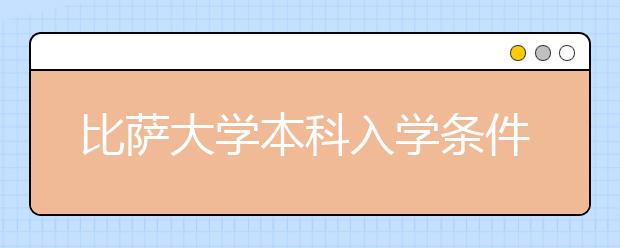 比萨大学本科入学条件